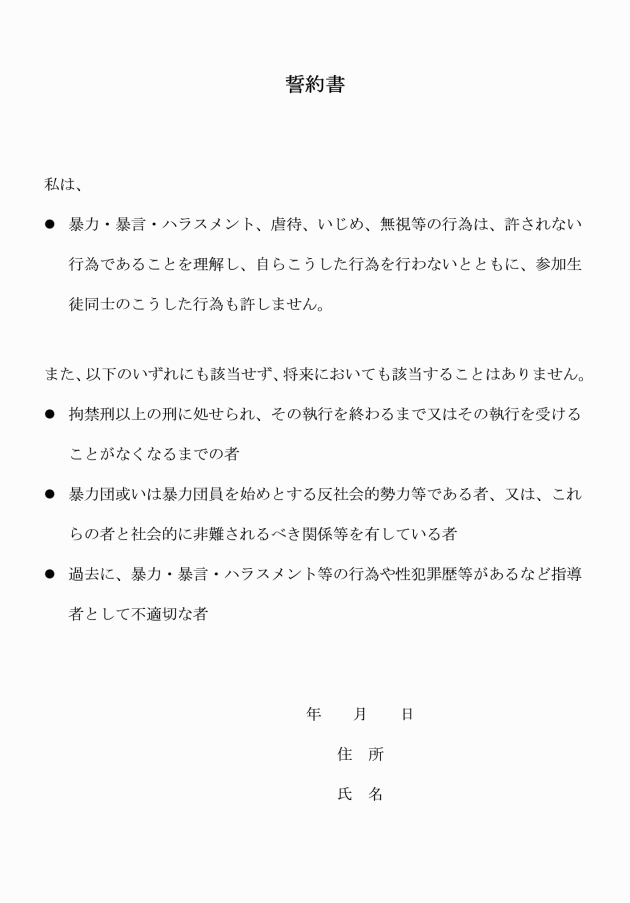 誓約書

私は、

• 暴力・暴言・ハラスメント、虐待、いじめ、無視等の行為は、許されない行為であることを理解し、自らこうした行為を行わないとともに、参加生徒同士のこうした行為も許しません。

また、以下のいずれにも該当せず、将来においても該当することはありません。

• 拘禁刑以上の刑に処せられ、その執行を終わるまで又はその執行を受けることがなくなるまでの者

• 暴力団或いは暴力団員を始めとする反社会的勢力等である者、又は、これらの者と社会的に非難されるべき関係等を有している者

• 過去に、暴力・暴言・ハラスメント等の行為や性犯罪歴等があるなど指導者として不適切な者

年 月 日

住 所

氏 名